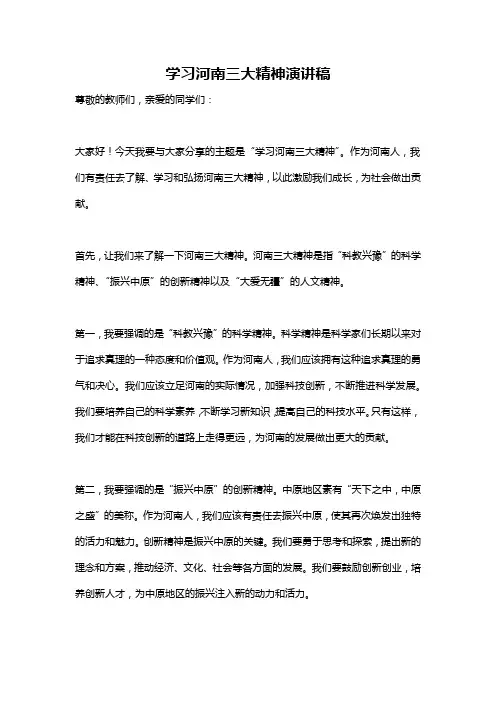 学习河南三大精神演讲稿

尊敬的教师们，亲爱的同学们：

大家好！今天我要与大家分享的主题是“学习河南三大精神”。作为河南人，我们有责任去了解、学习和弘扬河南三大精神，以此激励我们成长，为社会做出贡献。

首先，让我们来了解一下河南三大精神。河南三大精神是指“科教兴豫”的科学精神、“振兴中原”的创新精神以及“大爱无疆”的人文精神。

第一，我要强调的是“科教兴豫”的科学精神。科学精神是科学家们长期以来对于追求真理的一种态度和价值观。作为河南人，我们应该拥有这种追求真理的勇气和决心。我们应该立足河南的实际情况，加强科技创新，不断推进科学发展。我们要培养自己的科学素养，不断学习新知识，提高自己的科技水平。只有这样，我们才能在科技创新的道路上走得更远，为河南的发展做出更大的贡献。

第二，我要强调的是“振兴中原”的创新精神。中原地区素有“天下之中，中原之盛”的美称。作为河南人，我们应该有责任去振兴中原，使其再次焕发出独特的活力和魅力。创新精神是振兴中原的关键。我们要勇于思考和探索，提出新的理念和方案，推动经济、文化、社会等各方面的发展。我们要鼓励创新创业，培养创新人才，为中原地区的振兴注入新的动力和活力。